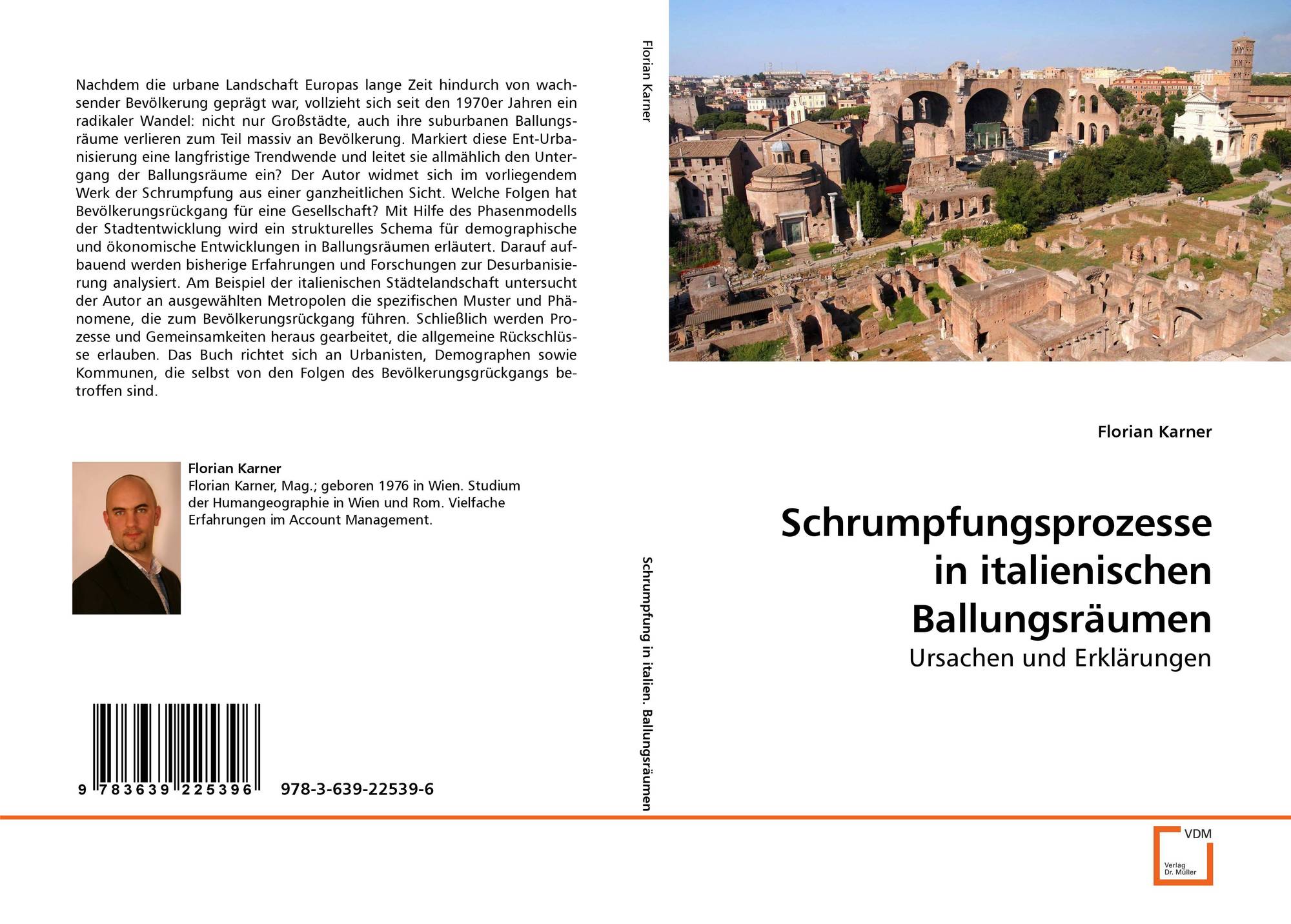 Nachdem die urbane Landschaft Europas lange Zeit hindurch von wachsender Bevölkerung geprägt war, vollzieht sich seit den 1970er Jahren ein radikaler Wandel: nicht nur Großstädte, auch ihre suburbanen Ballungsräume verlieren zum Teil massiv an Bevölkerung. Markiert diese Ent-Urbanisierung eine langfristige Trendwende und leitet sie allmählich den Untergang der Ballungsräume ein? Der Autor widmet sich im vorliegendem Werk der Schrumpfung aus einer ganzheitlichen Sicht. Welche Folgen hat Bevölkerungsrückgang für eine Gesellschaft? Mit Hilfe des Phasenmodells der Stadtentwicklung wird ein strukturelles Schema für demographische und ökonomische Entwicklungen in Ballungsräumen erläutert. Darauf aufbauend werden bisherige Erfahrungen und Forschungen zur Desurbanisierung analysiert. Am Beispiel der italienischen Städtelandschaft untersucht der Autor an ausgewählten Metropolen die spezifischen Muster und Phänomene, die zum Bevölkerungsrückgang führen. Schließlich werden Prozesse und Gemeinsamkeiten heraus gearbeitet, die allgemeine Rückschlüsse erlauben. Das Buch richtet sich an Urbanisten, Demographen sowie Kommunen, die selbst von den Folgen des Bevölkerungsgrückgangs betroffen sind.

Florian Karner
Florian Karner, Mag.; geboren 1976 in Wien. Studium der Humangeographie in Wien und Rom. Vielfache Erfahrungen im Account Management.

9 783639 225396 978-3-639-22539-6

Florian Karner

Schrumpfung in italien. Ballungsräumen

Florian Karner

Schrumpfungsprozesse
in italienischen
Ballungsräumen

Ursachen und Erklärungen

VDM
Verlag
Dr. Müller